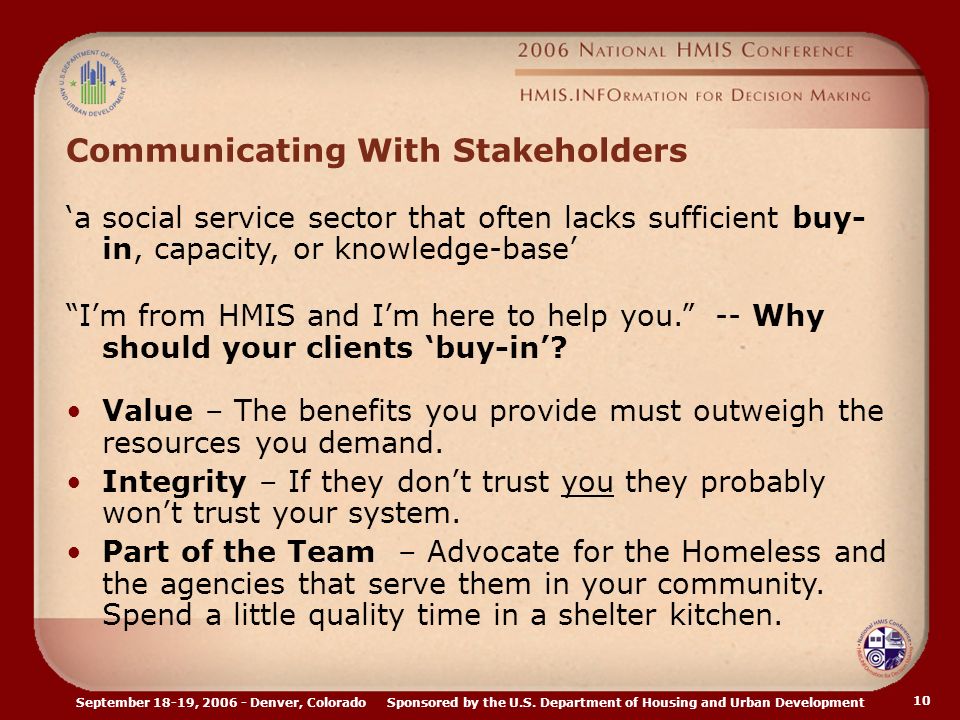 U.S. DEPARTMENT OF HOUSING AND URBAN DEVELOPMENT

2006 NATIONAL HMIS CONFERENCE

HMIS.INFORMATION FOR DECISION MAKING

Communicating With Stakeholders

‘a social service sector that often lacks sufficient buy-in, capacity, or knowledge-base’

“I’m from HMIS and I’m here to help you.” -- Why should your clients ‘buy-in’?

• Value – The benefits you provide must outweigh the resources you demand.
• Integrity – If they don’t trust you they probably won’t trust your system.
• Part of the Team – Advocate for the Homeless and the agencies that serve them in your community. Spend a little quality time in a shelter kitchen.

National HMIS Conference

September 18-19, 2006 - Denver, Colorado Sponsored by the U.S. Department of Housing and Urban Development

10